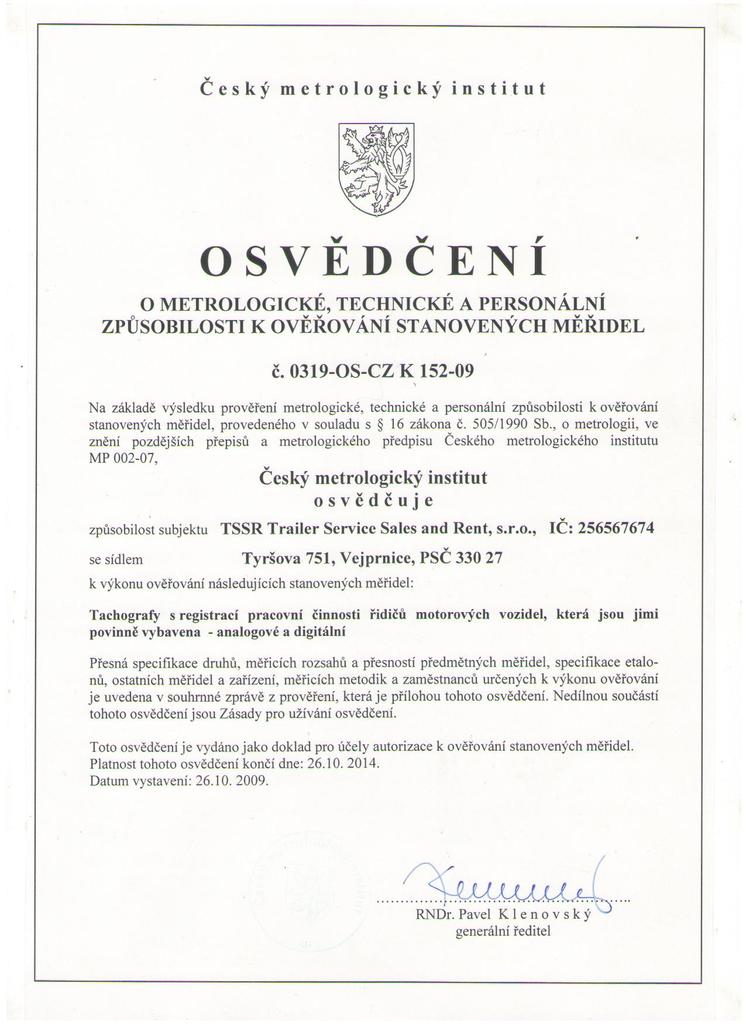 Český metrologický institut

OSVĚDČENÍ

O METROLOGICKÉ, TECHNICKÉ A PERSONÁLNÍ ZPŮSOBILOSTI K OVĚŘOVÁNÍ STANOVENÝCH MĚŘIDEL

č. 0319-OS-CZ K 152-09

Na základě výsledku prověření metrologické, technické a personální způsobilosti k ověřování stanovených měřidel, provedeného v souladu s § 16 zákona č. 505/1990 Sb., o metrologii, ve znění pozdějších přepisů a metrologického předpisu Českého metrologického institutu MP 002-07,

Český metrologický institut
osvědčuje

způsobilost subjektu TSSR Trailer Service Sales and Rent, s.r.o., IČ: 256567674

se sídlem Tyršova 751, Vejprnice, PSČ 330 27

k výkonu ověřování následujících stanovených měřidel:

Tachografy s registrací pracovní činnosti řidičů motorových vozidel, která jsou jimi povinně vybavena - analogové a digitální

Přesná specifikace druhů, měřicích rozsahů a přesností předmětných měřidel, specifikace etalonů, ostatních měřidel a zařízení, měřicích metodik a zaměstnanců určených k výkonu ověřování je uvedena v souhrnné zprávě z prověření, která je přílohou tohoto osvědčení. Nedílnou součástí tohoto osvědčení jsou Zásady pro užívání osvědčení.

Toto osvědčení je vydáno jako doklad pro účely autorizace k ověřování stanovených měřidel. Platnost tohoto osvědčení končí dne: 26.10. 2014.
Datum vystavení: 26.10. 2009.

RNDr. Pavel Klenovský
generální ředitel